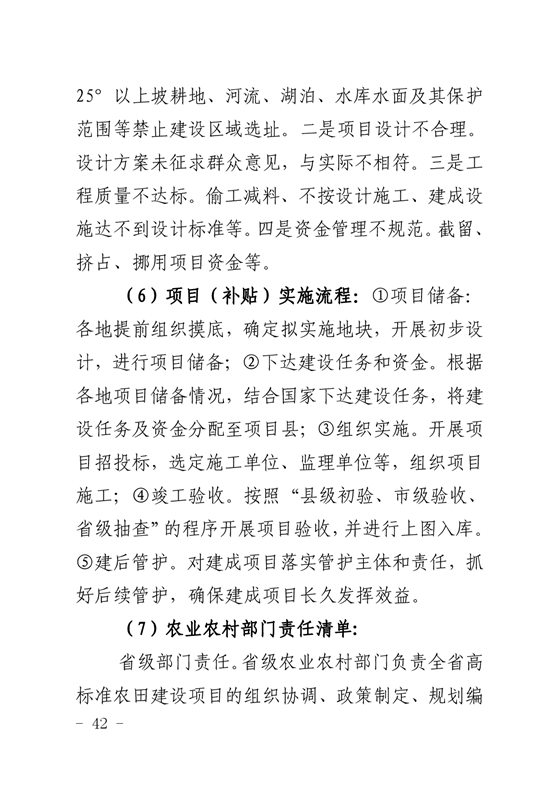 25° 以上坡耕地、河流、湖泊、水库水面及其保护范围等禁止建设区域选址。二是项目设计不合理。设计方案未征求群众意见，与实际不相符。三是工程质量不达标。偷工减料、不按设计施工、建成设施达不到设计标准等。四是资金管理不规范。截留、挤占、挪用项目资金等。

（6）项目（补贴）实施流程：①项目储备：各地提前组织摸底，确定拟实施地块，开展初步设计，进行项目储备；②下达建设任务和资金。根据各地项目储备情况，结合国家下达建设任务，将建设任务及资金分配至项目县；③组织实施。开展项目招投标，选定施工单位、监理单位等，组织项目施工；④竣工验收。按照“县级初验、市级验收、省级抽查”的程序开展项目验收，并进行上图入库。⑤建后管护。对建成项目落实管护主体和责任，抓好后续管护，确保建成项目长久发挥效益。

（7）农业农村部门责任清单：

省级部门责任。省级农业农村部门负责全省高标准农田建设项目的组织协调、政策制定、规划编

－ 42 －